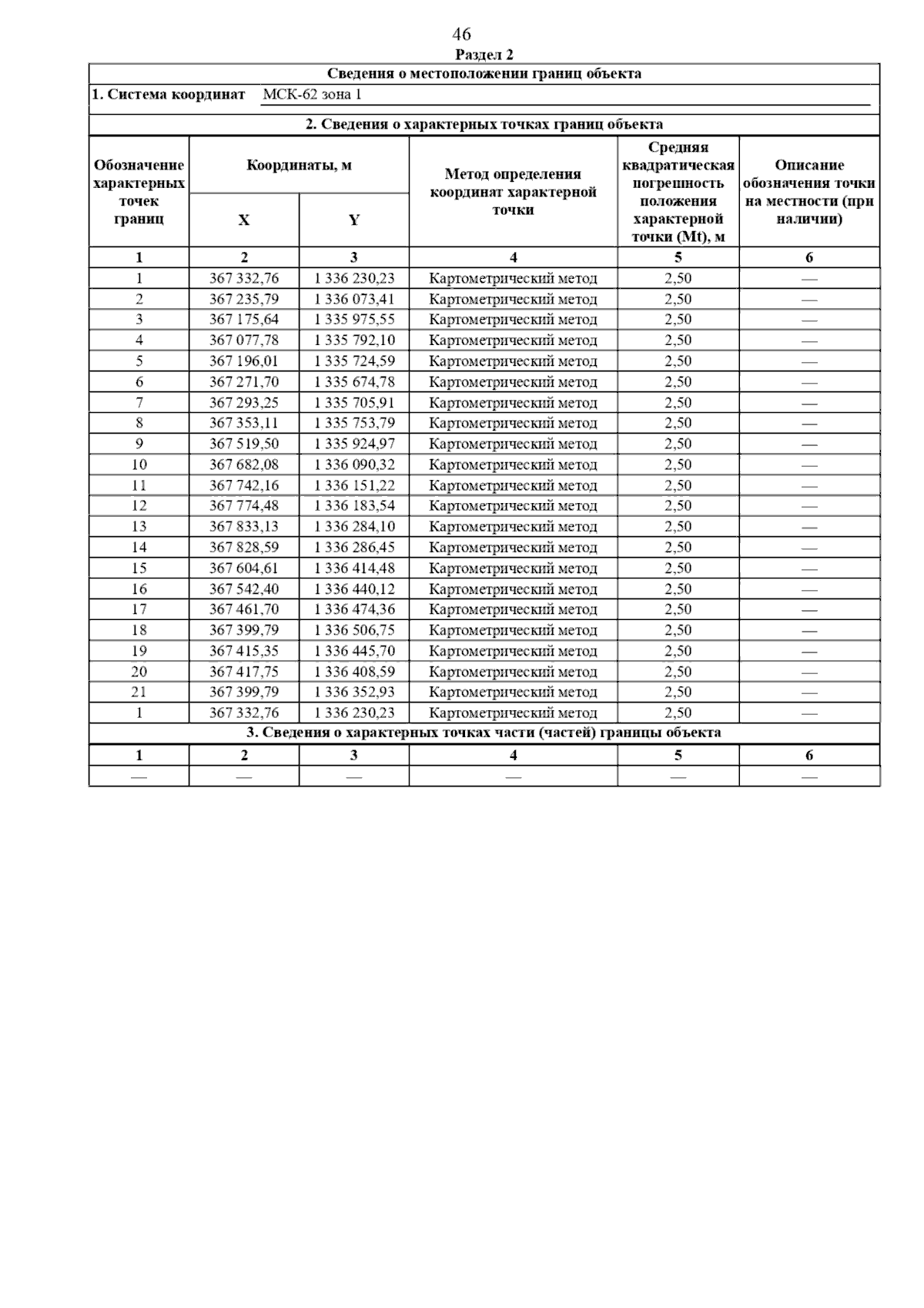 46

Раздел 2

Сведения о местоположении границ объекта

1. Система координат МСК-62 зона 1

2. Сведения о характерных точках границ объекта

| Обозначение характерных точек границ | Координаты, м X | Координаты, м Y | Метод определения координат характерной точки | Средняя квадратическая погрешность положения характерной точки (Mt), м | Описание обозначения точки на местности (при наличии) |
|---|---|---|---|---|---|
| 1 | 2 | 3 | 4 | 5 | 6 |
| 1 | 367 332,76 | 1 336 230,23 | Картометрический метод | 2,50 | — |
| 2 | 367 235,79 | 1 336 073,41 | Картометрический метод | 2,50 | — |
| 3 | 367 175,64 | 1 335 975,55 | Картометрический метод | 2,50 | — |
| 4 | 367 077,78 | 1 335 792,10 | Картометрический метод | 2,50 | — |
| 5 | 367 196,01 | 1 335 724,59 | Картометрический метод | 2,50 | — |
| 6 | 367 271,70 | 1 335 674,78 | Картометрический метод | 2,50 | — |
| 7 | 367 293,25 | 1 335 705,91 | Картометрический метод | 2,50 | — |
| 8 | 367 353,11 | 1 335 753,79 | Картометрический метод | 2,50 | — |
| 9 | 367 519,50 | 1 335 924,97 | Картометрический метод | 2,50 | — |
| 10 | 367 682,08 | 1 336 090,32 | Картометрический метод | 2,50 | — |
| 11 | 367 742,16 | 1 336 151,22 | Картометрический метод | 2,50 | — |
| 12 | 367 774,48 | 1 336 183,54 | Картометрический метод | 2,50 | — |
| 13 | 367 833,13 | 1 336 284,10 | Картометрический метод | 2,50 | — |
| 14 | 367 828,59 | 1 336 286,45 | Картометрический метод | 2,50 | — |
| 15 | 367 604,61 | 1 336 414,48 | Картометрический метод | 2,50 | — |
| 16 | 367 542,40 | 1 336 440,12 | Картометрический метод | 2,50 | — |
| 17 | 367 461,70 | 1 336 474,36 | Картометрический метод | 2,50 | — |
| 18 | 367 399,79 | 1 336 506,75 | Картометрический метод | 2,50 | — |
| 19 | 367 415,35 | 1 336 445,70 | Картометрический метод | 2,50 | — |
| 20 | 367 417,75 | 1 336 408,59 | Картометрический метод | 2,50 | — |
| 21 | 367 399,79 | 1 336 352,93 | Картометрический метод | 2,50 | — |
| 1 | 367 332,76 | 1 336 230,23 | Картометрический метод | 2,50 | — |

3. Сведения о характерных точках части (частей) границы объекта

| 1 | 2 | 3 | 4 | 5 | 6 |
|---|---|---|---|---|---|
| — | — | — | — | — | — |